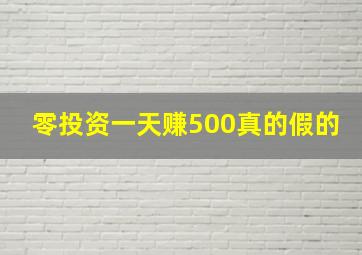 零投资一天赚500真的假的